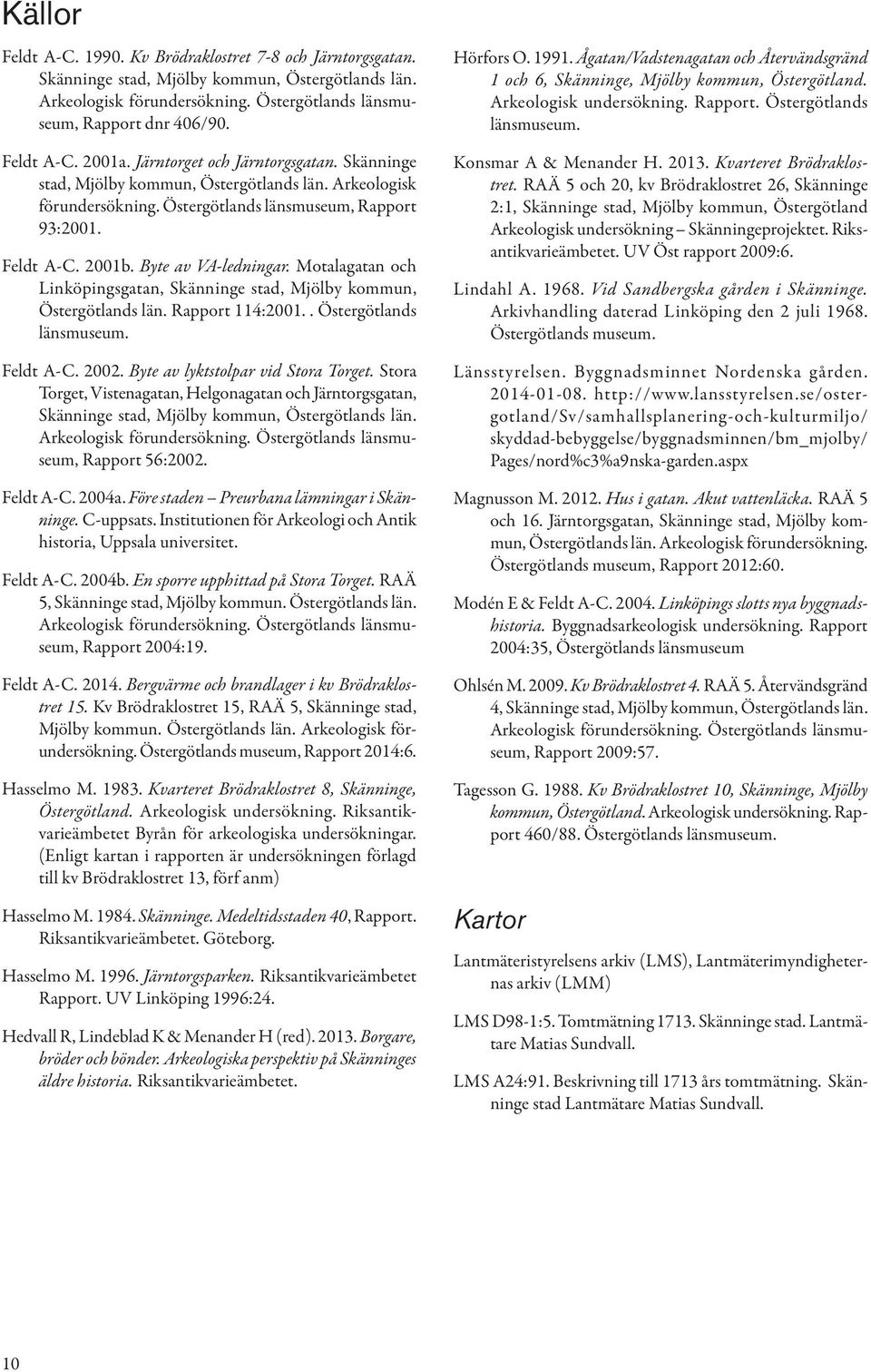 Källor

Feldt A-C. 1990. Kv Brödraklostret 7-8 och Järntorgsgatan. Skänninge stad, Mjölby kommun, Östergötlands län. Arkeologisk förundersökning. Östergötlands länsmuseum, Rapport dnr 406/90.

Feldt A-C. 2001a. Järntorget och Järntorgsgatan. Skänninge stad, Mjölby kommun, Östergötlands län. Arkeologisk förundersökning. Östergötlands länsmuseum, Rapport 93:2001.

Feldt A-C. 2001b. Byte av VA-ledningar. Motalagatan och Linköpingsgatan, Skänninge stad, Mjölby kommun, Östergötlands län. Rapport 114:2001. . Östergötlands länsmuseum.

Feldt A-C. 2002. Byte av lyktstolpar vid Stora Torget. Stora Torget, Vistenagatan, Helgonagatan och Järntorgsgatan, Skänninge stad, Mjölby kommun, Östergötlands län. Arkeologisk förundersökning. Östergötlands länsmuseum, Rapport 56:2002.

Feldt A-C. 2004a. Före staden – Preurbana lämningar i Skänninge. C-uppsats. Institutionen för Arkeologi och Antik historia, Uppsala universitet.

Feldt A-C. 2004b. En sporre upphittad på Stora Torget. RAÄ 5, Skänninge stad, Mjölby kommun. Östergötlands län. Arkeologisk förundersökning. Östergötlands länsmuseum, Rapport 2004:19.

Feldt A-C. 2014. Bergvärme och brandlager i kv Brödraklostret 15. Kv Brödraklostret 15, RAÄ 5, Skänninge stad, Mjölby kommun. Östergötlands län. Arkeologisk förundersökning. Östergötlands museum, Rapport 2014:6.

Hasselmo M. 1983. Kvarteret Brödraklostret 8, Skänninge, Östergötland. Arkeologisk undersökning. Riksantikvarieämbetet Byrån för arkeologiska undersökningar. (Enligt kartan i rapporten är undersökningen förlagd till kv Brödraklostret 13, förf anm)

Hasselmo M. 1984. Skänninge. Medeltidsstaden 40, Rapport. Riksantikvarieämbetet. Göteborg.

Hasselmo M. 1996. Järntorgsparken. Riksantikvarieämbetet Rapport. UV Linköping 1996:24.

Hedvall R, Lindeblad K & Menander H (red). 2013. Borgare, bröder och bönder. Arkeologiska perspektiv på Skänninges äldre historia. Riksantikvarieämbetet.

Hörfors O. 1991. Ågatan/Vadstenagatan och Återvändsgränd 1 och 6, Skänninge, Mjölby kommun, Östergötland. Arkeologisk undersökning. Rapport. Östergötlands länsmuseum.

Konsmar A & Menander H. 2013. Kvarteret Brödraklostret. RAÄ 5 och 20, kv Brödraklostret 26, Skänninge 2:1, Skänninge stad, Mjölby kommun, Östergötland Arkeologisk undersökning – Skänningeprojektet. Riksantikvarieämbetet. UV Öst rapport 2009:6.

Lindahl A. 1968. Vid Sandbergska gården i Skänninge. Arkivhandling daterad Linköping den 2 juli 1968. Östergötlands museum.

Länsstyrelsen. Byggnadsminnet Nordenska gården. 2014-01-08. http://www.lansstyrelsen.se/ostergotland/Sv/samhallsplanering-och-kulturmiljo/skyddad-bebyggelse/byggnadsminnen/bm_mjolby/Pages/nord%c3%a9nska-garden.aspx

Magnusson M. 2012. Hus i gatan. Akut vattenläcka. RAÄ 5 och 16. Järntorgsgatan, Skänninge stad, Mjölby kommun, Östergötlands län. Arkeologisk förundersökning. Östergötlands museum, Rapport 2012:60.

Modén E & Feldt A-C. 2004. Linköpings slotts nya byggnadshistoria. Byggnadsarkeologisk undersökning. Rapport 2004:35, Östergötlands länsmuseum

Ohlsén M. 2009. Kv Brödraklostret 4. RAÄ 5. Återvändsgränd 4, Skänninge stad, Mjölby kommun, Östergötlands län. Arkeologisk förundersökning. Östergötlands länsmuseum, Rapport 2009:57.

Tagesson G. 1988. Kv Brödraklostret 10, Skänninge, Mjölby kommun, Östergötland. Arkeologisk undersökning. Rapport 460/88. Östergötlands länsmuseum.

Kartor

Lantmäteristyrelsens arkiv (LMS), Lantmäterimyndigheternas arkiv (LMM)

LMS D98-1:5. Tomtmätning 1713. Skänninge stad. Lantmätare Matias Sundvall.

LMS A24:91. Beskrivning till 1713 års tomtmätning. Skänninge stad Lantmätare Matias Sundvall.

10